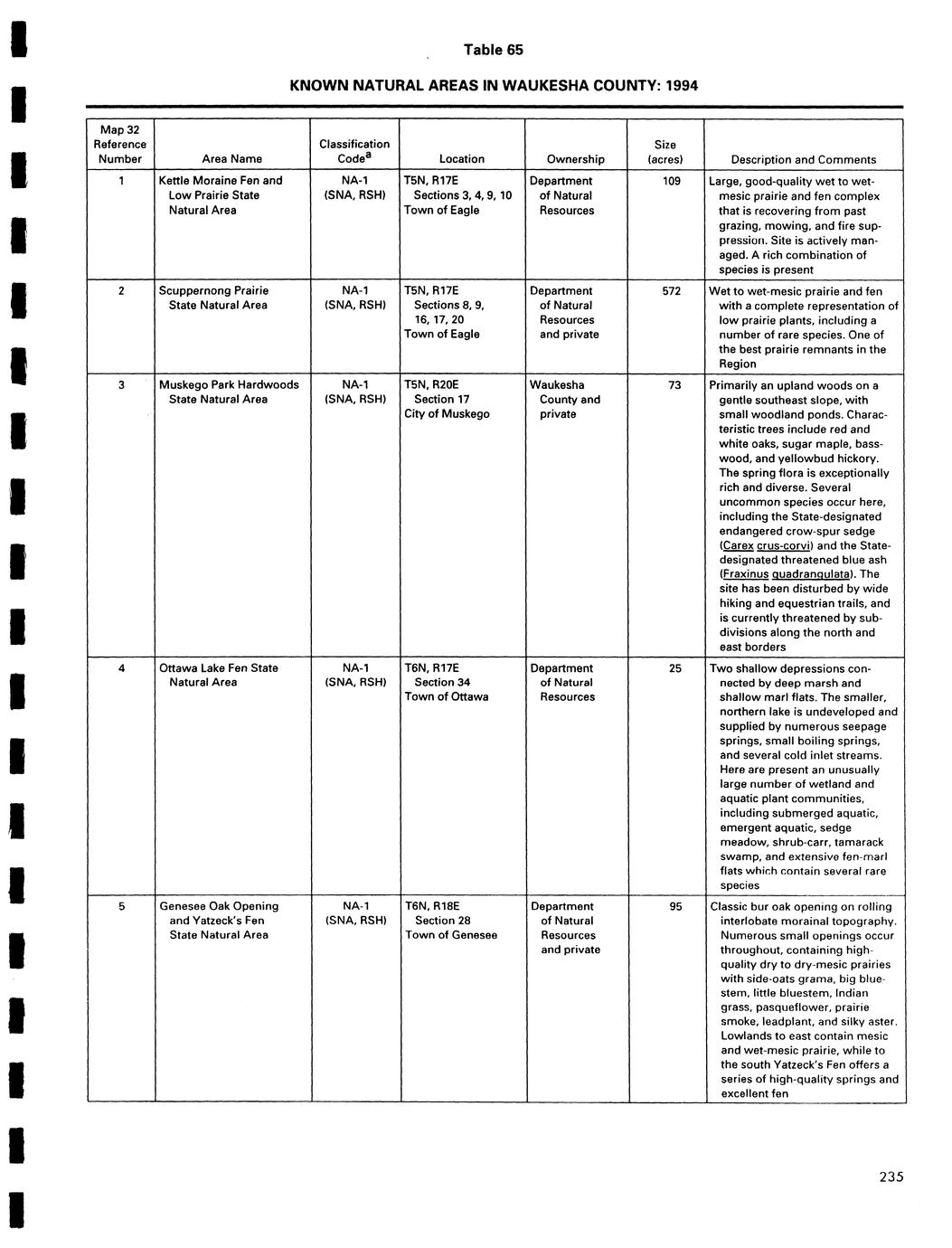 Table 65

KNOWN NATURAL AREAS IN WAUKESHA COUNTY: 1994

| Map 32 Reference Number | Area Name | Classification Code$^a$ | Location | Ownership | Size (acres) | Description and Comments |
|---|---|---|---|---|---|---|
| 1 | Kettle Moraine Fen and Low Prairie State Natural Area | NA-1 (SNA, RSH) | T5N, R17E Sections 3, 4, 9, 10 Town of Eagle | Department of Natural Resources | 109 | Large, good-quality wet to wet-mesic prairie and fen complex that is recovering from past grazing, mowing, and fire suppression. Site is actively managed. A rich combination of species is present |
| 2 | Scuppernong Prairie State Natural Area | NA-1 (SNA, RSH) | T5N, R17E Sections 8, 9, 16, 17, 20 Town of Eagle | Department of Natural Resources and private | 572 | Wet to wet-mesic prairie and fen with a complete representation of low prairie plants, including a number of rare species. One of the best prairie remnants in the Region |
| 3 | Muskego Park Hardwoods State Natural Area | NA-1 (SNA, RSH) | T5N, R20E Section 17 City of Muskego | Waukesha County and private | 73 | Primarily an upland woods on a gentle southeast slope, with small woodland ponds. Characteristic trees include red and white oaks, sugar maple, basswood, and yellowbud hickory. The spring flora is exceptionally rich and diverse. Several uncommon species occur here, including the State-designated endangered crow-spur sedge (Carex crus-corvi) and the State-designated threatened blue ash (Fraxinus quadrangulata). The site has been disturbed by wide hiking and equestrian trails, and is currently threatened by subdivisions along the north and east borders |
| 4 | Ottawa Lake Fen State Natural Area | NA-1 (SNA, RSH) | T6N, R17E Section 34 Town of Ottawa | Department of Natural Resources | 25 | Two shallow depressions connected by deep marsh and shallow marl flats. The smaller, northern lake is undeveloped and supplied by numerous seepage springs, small boiling springs, and several cold inlet streams. Here are present an unusually large number of wetland and aquatic plant communities, including submerged aquatic, emergent aquatic, sedge meadow, shrub-carr, tamarack swamp, and extensive fen-marl flats which contain several rare species |
| 5 | Genesee Oak Opening and Yatzeck's Fen State Natural Area | NA-1 (SNA, RSH) | T6N, R18E Section 28 Town of Genesee | Department of Natural Resources and private | 95 | Classic bur oak opening on rolling interlobate morainal topography. Numerous small openings occur throughout, containing high-quality dry to dry-mesic prairies with side-oats grama, big bluestem, little bluestem, Indian grass, pasqueflower, prairie smoke, leadplant, and silky aster. Lowlands to east contain mesic and wet-mesic prairie, while to the south Yatzeck's Fen offers a series of high-quality springs and excellent fen |

235